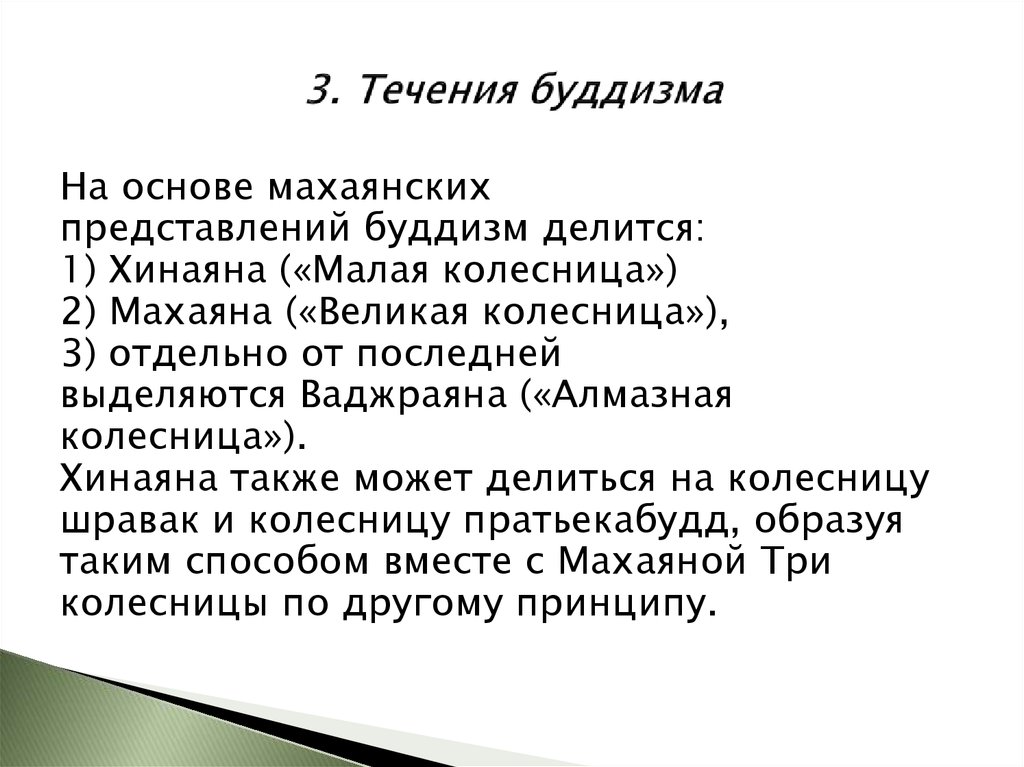 3. Течения буддизма

На основе махаянских представлений буддизм делится:
1) Хинаяна («Малая колесница»)
2) Махаяна («Великая колесница»),
3) отдельно от последней выделяются Ваджраяна («Алмазная колесница»).
Хинаяна также может делиться на колесницу шравак и колесницу пратьекабудд, образуя таким способом вместе с Махаяной Три колесницы по другому принципу.